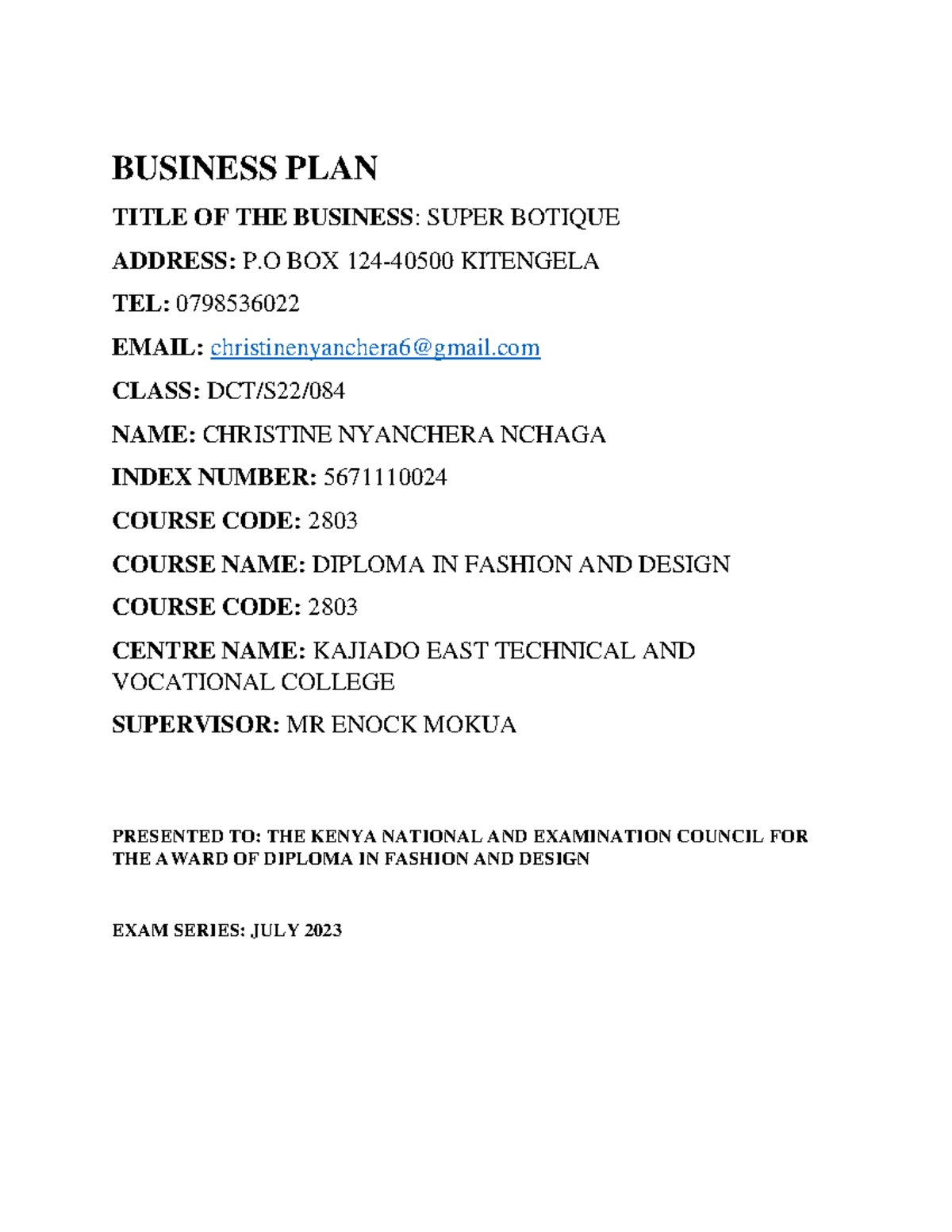 BUSINESS PLAN

TITLE OF THE BUSINESS: SUPER BOTIQUE

ADDRESS: P.O BOX 124-40500 KITENGELA

TEL: 0798536022

EMAIL: christinenyanchera6@gmail.com

CLASS: DCT/S22/084

NAME: CHRISTINE NYANCHERA NCHAGA

INDEX NUMBER: 5671110024

COURSE CODE: 2803

COURSE NAME: DIPLOMA IN FASHION AND DESIGN

COURSE CODE: 2803

CENTRE NAME: KAJIADO EAST TECHNICAL AND VOCATIONAL COLLEGE

SUPERVISOR: MR ENOCK MOKUA

PRESENTED TO: THE KENYA NATIONAL AND EXAMINATION COUNCIL FOR THE AWARD OF DIPLOMA IN FASHION AND DESIGN

EXAM SERIES: JULY 2023